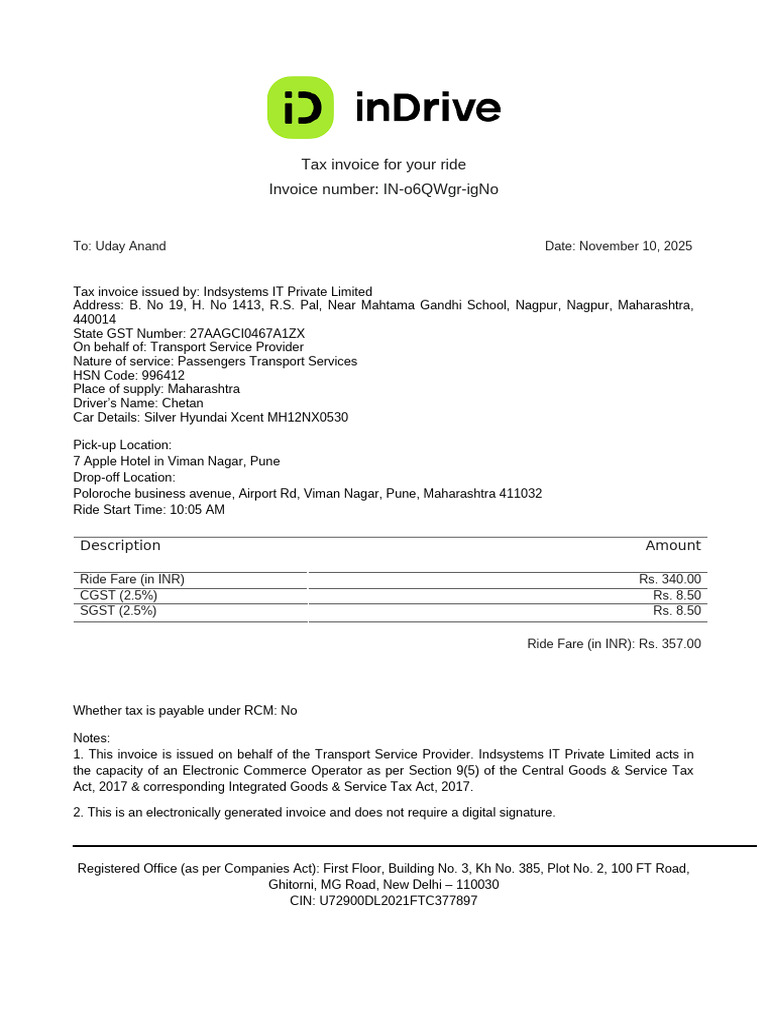 iD inDrive

Tax invoice for your ride
Invoice number: IN-o6QWgr-igNo

To: Uday Anand

Date: November 10, 2025

Tax invoice issued by: Indsystems IT Private Limited
Address: B. No 19, H. No 1413, R.S. Pal, Near Mahtama Gandhi School, Nagpur, Nagpur, Maharashtra, 440014
State GST Number: 27AAGCI0467A1ZX
On behalf of: Transport Service Provider
Nature of service: Passengers Transport Services
HSN Code: 996412
Place of supply: Maharashtra
Driver's Name: Chetan
Car Details: Silver Hyundai Xcent MH12NX0530

Pick-up Location:
7 Apple Hotel in Viman Nagar, Pune
Drop-off Location:
Poloroche business avenue, Airport Rd, Viman Nagar, Pune, Maharashtra 411032
Ride Start Time: 10:05 AM

| Description | Amount |
|---|---|
| Ride Fare (in INR) | Rs. 340.00 |
| CGST (2.5%) | Rs. 8.50 |
| SGST (2.5%) | Rs. 8.50 |

Ride Fare (in INR): Rs. 357.00

Whether tax is payable under RCM: No

Notes:
1. This invoice is issued on behalf of the Transport Service Provider. Indsystems IT Private Limited acts in the capacity of an Electronic Commerce Operator as per Section 9(5) of the Central Goods & Service Tax Act, 2017 & corresponding Integrated Goods & Service Tax Act, 2017.

2. This is an electronically generated invoice and does not require a digital signature.

Registered Office (as per Companies Act): First Floor, Building No. 3, Kh No. 385, Plot No. 2, 100 FT Road, Ghitorni, MG Road, New Delhi – 110030
CIN: U72900DL2021FTC377897